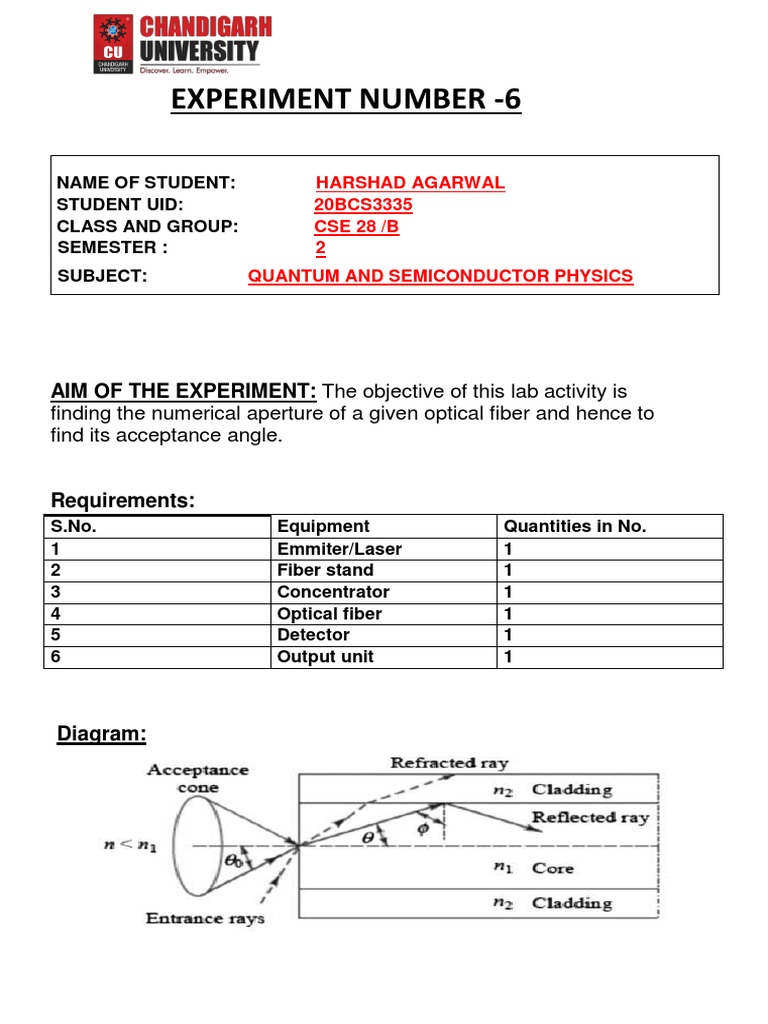 CU CHANDIGARH UNIVERSITY
CHANDIGARH UNIVERSITY Discover. Learn. Empower.

EXPERIMENT NUMBER -6

NAME OF STUDENT: HARSHAD AGARWAL
STUDENT UID: 20BCS3335
CLASS AND GROUP: CSE 28 /B
SEMESTER : 2
SUBJECT: QUANTUM AND SEMICONDUCTOR PHYSICS

AIM OF THE EXPERIMENT: The objective of this lab activity is finding the numerical aperture of a given optical fiber and hence to find its acceptance angle.

Requirements:

| S.No. | Equipment | Quantities in No. |
|---|---|---|
| 1 | Emmiter/Laser | 1 |
| 2 | Fiber stand | 1 |
| 3 | Concentrator | 1 |
| 4 | Optical fiber | 1 |
| 5 | Detector | 1 |
| 6 | Output unit | 1 |

Diagram:

Acceptance cone
Refracted ray
$n_2$ Cladding
Reflected ray
$n < n_1$
$\theta_0$
$\theta$
$\phi$
$n_1$ Core
$n_2$ Cladding
Entrance rays